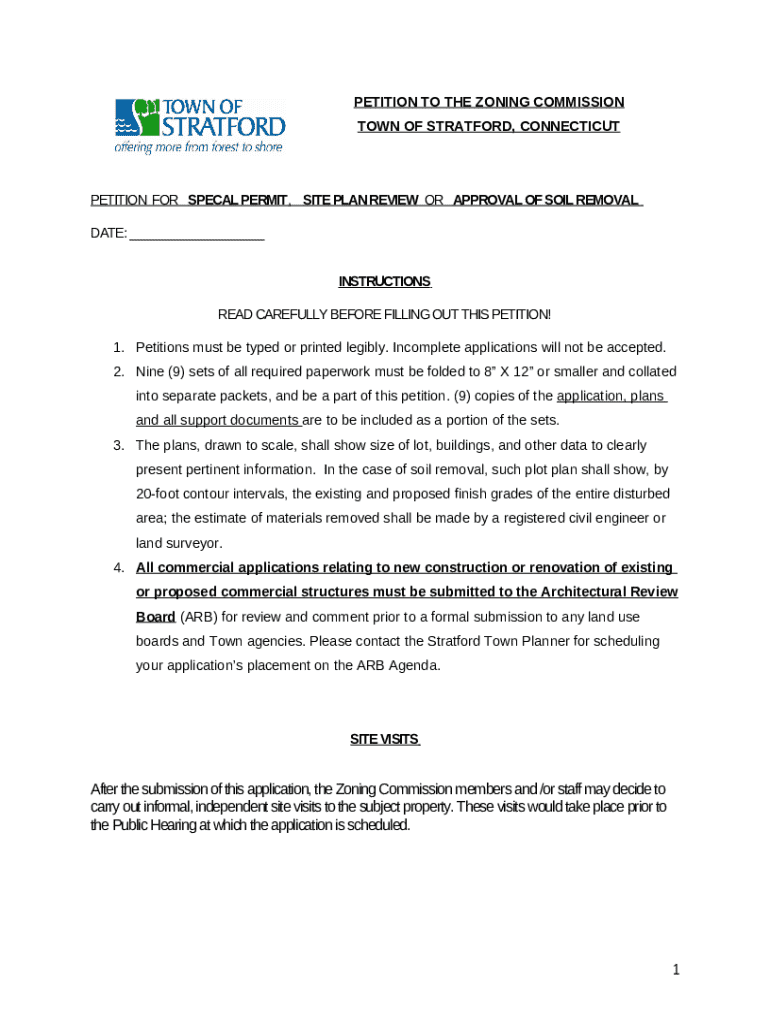 TOWN OF STRATFORD
offering more from forest to shore

PETITION TO THE ZONING COMMISSION
TOWN OF STRATFORD, CONNECTICUT

PETITION FOR SPECAL PERMIT , SITE PLAN REVIEW OR APPROVAL OF SOIL REMOVAL

DATE: ___________________

INSTRUCTIONS

READ CAREFULLY BEFORE FILLING OUT THIS PETITION!

1. Petitions must be typed or printed legibly. Incomplete applications will not be accepted.
2. Nine (9) sets of all required paperwork must be folded to 8" X 12" or smaller and collated into separate packets, and be a part of this petition. (9) copies of the application, plans and all support documents are to be included as a portion of the sets.
3. The plans, drawn to scale, shall show size of lot, buildings, and other data to clearly present pertinent information. In the case of soil removal, such plot plan shall show, by 20-foot contour intervals, the existing and proposed finish grades of the entire disturbed area; the estimate of materials removed shall be made by a registered civil engineer or land surveyor.
4. All commercial applications relating to new construction or renovation of existing or proposed commercial structures must be submitted to the Architectural Review Board (ARB) for review and comment prior to a formal submission to any land use boards and Town agencies. Please contact the Stratford Town Planner for scheduling your application's placement on the ARB Agenda.

SITE VISITS

After the submission of this application, the Zoning Commission members and /or staff may decide to carry out informal, independent site visits to the subject property. These visits would take place prior to the Public Hearing at which the application is scheduled.

1